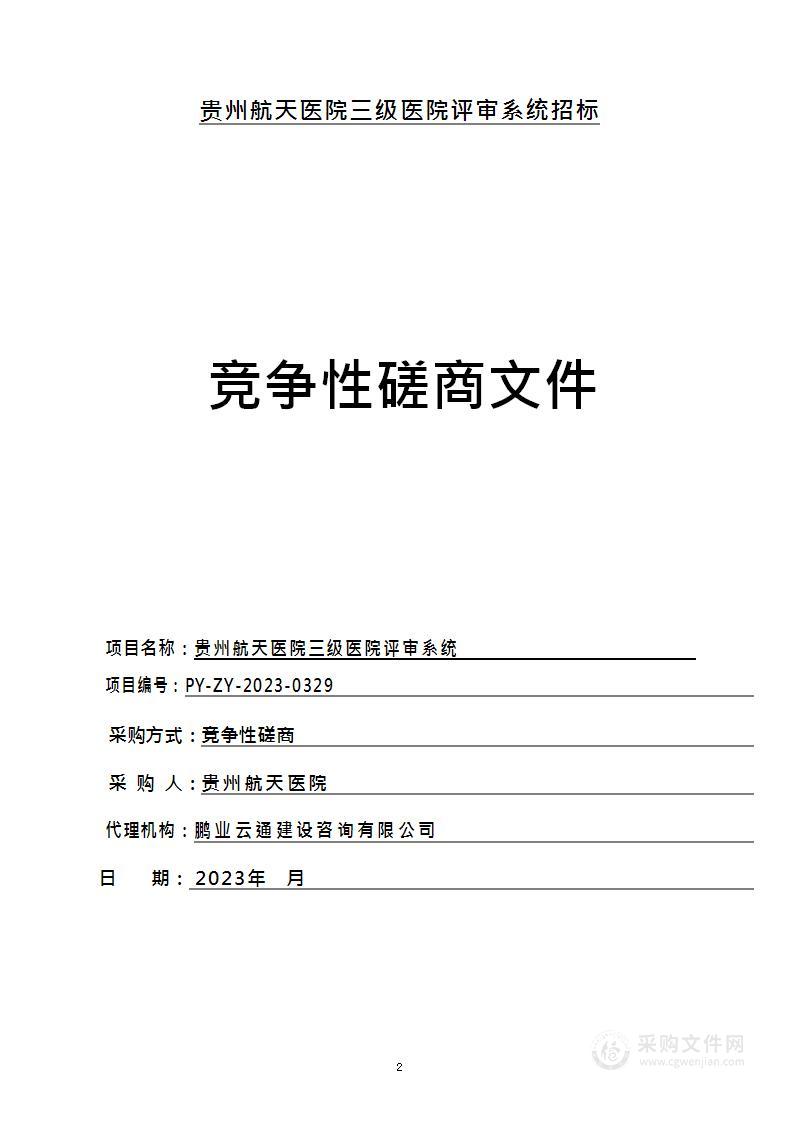 贵州航天医院三级医院评审系统招标

竞争性磋商文件

项目名称：贵州航天医院三级医院评审系统

项目编号：PY-ZY-2023-0329

采购方式：竞争性磋商

采 购 人：贵州航天医院

代理机构：鹏业云通建设咨询有限公司

日 期：2023年 月

2

采购文件网
www.cgwenjian.com